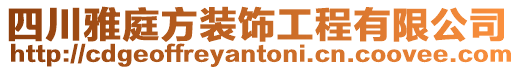 四川雅庭方装饰工程有限公司
http://cdgeoffreyantoni.cn.coovee.com